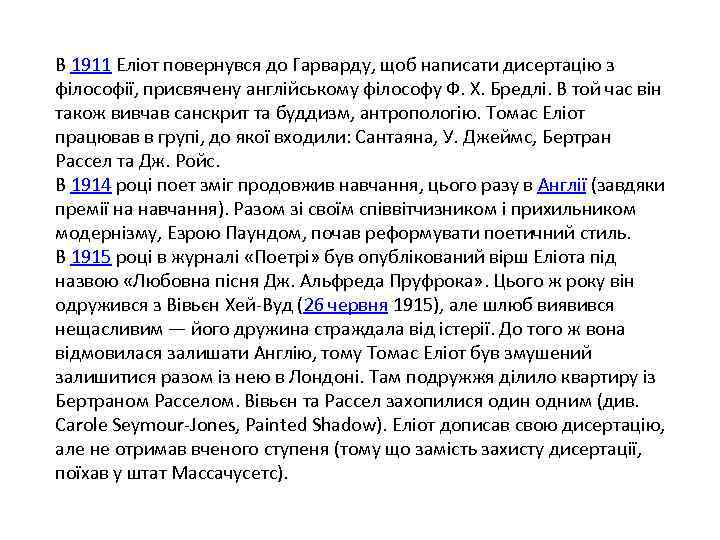 В 1911 Еліот повернувся до Гарварду, щоб написати дисертацію з філософії, присвячену англійському філософу Ф. Х. Бредлі. В той час він також вивчав санскрит та буддизм, антропологію. Томас Еліот працював в групі, до якої входили: Сантаяна, У. Джеймс, Бертран Рассел та Дж. Ройс.
В 1914 році поет зміг продовжив навчання, цього разу в Англії (завдяки премії на навчання). Разом зі своїм співвітчизником і прихильником модернізму, Езрою Паундом, почав реформувати поетичний стиль.
В 1915 році в журналі «Поетрі» був опублікований вірш Еліота під назвою «Любовна пісня Дж. Альфреда Пруфрока». Цього ж року він одружився з Вівьєн Хей-Вуд (26 червня 1915), але шлюб виявився нещасливим — його дружина страждала від істерії. До того ж вона відмовилася залишати Англію, тому Томас Еліот був змушений залишитися разом із нею в Лондоні. Там подружжя ділило квартиру із Бертраном Расселом. Вівьєн та Рассел захопилися один одним (див. Carole Seymour-Jones, Painted Shadow). Еліот дописав свою дисертацію, але не отримав вченого ступеня (тому що замість захисту дисертації, поїхав у штат Массачусетс).